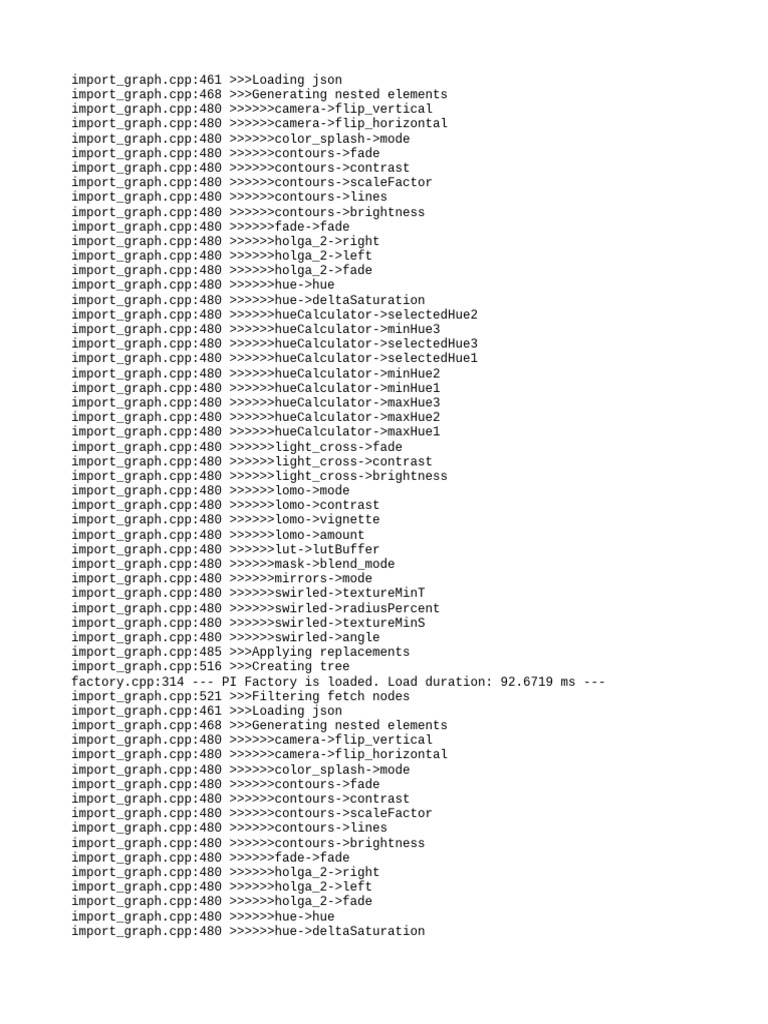 import_graph.cpp:461 >>>Loading json
import_graph.cpp:468 >>>Generating nested elements
import_graph.cpp:480 >>>>>>camera->flip_vertical
import_graph.cpp:480 >>>>>>camera->flip_horizontal
import_graph.cpp:480 >>>>>>color_splash->mode
import_graph.cpp:480 >>>>>>contours->fade
import_graph.cpp:480 >>>>>>contours->contrast
import_graph.cpp:480 >>>>>>contours->scaleFactor
import_graph.cpp:480 >>>>>>contours->lines
import_graph.cpp:480 >>>>>>contours->brightness
import_graph.cpp:480 >>>>>>fade->fade
import_graph.cpp:480 >>>>>>holga_2->right
import_graph.cpp:480 >>>>>>holga_2->left
import_graph.cpp:480 >>>>>>holga_2->fade
import_graph.cpp:480 >>>>>>hue->hue
import_graph.cpp:480 >>>>>>hue->deltaSaturation
import_graph.cpp:480 >>>>>>hueCalculator->selectedHue2
import_graph.cpp:480 >>>>>>hueCalculator->minHue3
import_graph.cpp:480 >>>>>>hueCalculator->selectedHue3
import_graph.cpp:480 >>>>>>hueCalculator->selectedHue1
import_graph.cpp:480 >>>>>>hueCalculator->minHue2
import_graph.cpp:480 >>>>>>hueCalculator->minHue1
import_graph.cpp:480 >>>>>>hueCalculator->maxHue3
import_graph.cpp:480 >>>>>>hueCalculator->maxHue2
import_graph.cpp:480 >>>>>>hueCalculator->maxHue1
import_graph.cpp:480 >>>>>>light_cross->fade
import_graph.cpp:480 >>>>>>light_cross->contrast
import_graph.cpp:480 >>>>>>light_cross->brightness
import_graph.cpp:480 >>>>>>lomo->mode
import_graph.cpp:480 >>>>>>lomo->contrast
import_graph.cpp:480 >>>>>>lomo->vignette
import_graph.cpp:480 >>>>>>lomo->amount
import_graph.cpp:480 >>>>>>lut->lutBuffer
import_graph.cpp:480 >>>>>>mask->blend_mode
import_graph.cpp:480 >>>>>>mirrors->mode
import_graph.cpp:480 >>>>>>swirled->textureMinT
import_graph.cpp:480 >>>>>>swirled->radiusPercent
import_graph.cpp:480 >>>>>>swirled->textureMinS
import_graph.cpp:480 >>>>>>swirled->angle
import_graph.cpp:485 >>>Applying replacements
import_graph.cpp:516 >>>Creating tree
factory.cpp:314 --- PI Factory is loaded. Load duration: 92.6719 ms ---
import_graph.cpp:521 >>>Filtering fetch nodes
import_graph.cpp:461 >>>Loading json
import_graph.cpp:468 >>>Generating nested elements
import_graph.cpp:480 >>>>>>camera->flip_vertical
import_graph.cpp:480 >>>>>>camera->flip_horizontal
import_graph.cpp:480 >>>>>>color_splash->mode
import_graph.cpp:480 >>>>>>contours->fade
import_graph.cpp:480 >>>>>>contours->contrast
import_graph.cpp:480 >>>>>>contours->scaleFactor
import_graph.cpp:480 >>>>>>contours->lines
import_graph.cpp:480 >>>>>>contours->brightness
import_graph.cpp:480 >>>>>>fade->fade
import_graph.cpp:480 >>>>>>holga_2->right
import_graph.cpp:480 >>>>>>holga_2->left
import_graph.cpp:480 >>>>>>holga_2->fade
import_graph.cpp:480 >>>>>>hue->hue
import_graph.cpp:480 >>>>>>hue->deltaSaturation